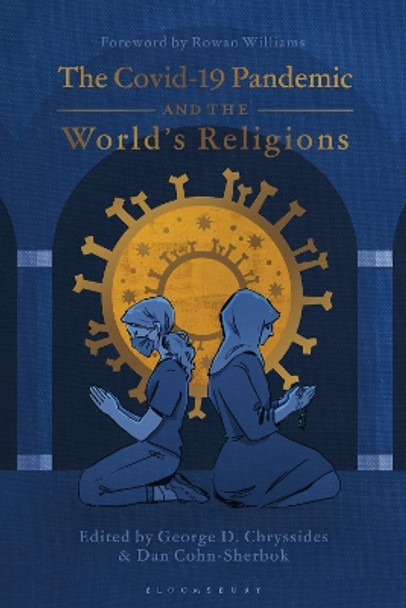 Foreword by Rowan Williams

The Covid-19 Pandemic
AND THE
World's Religions

Edited by George D. Chryssides
& Dan Cohn-Sherbok

BLOOMSBURY